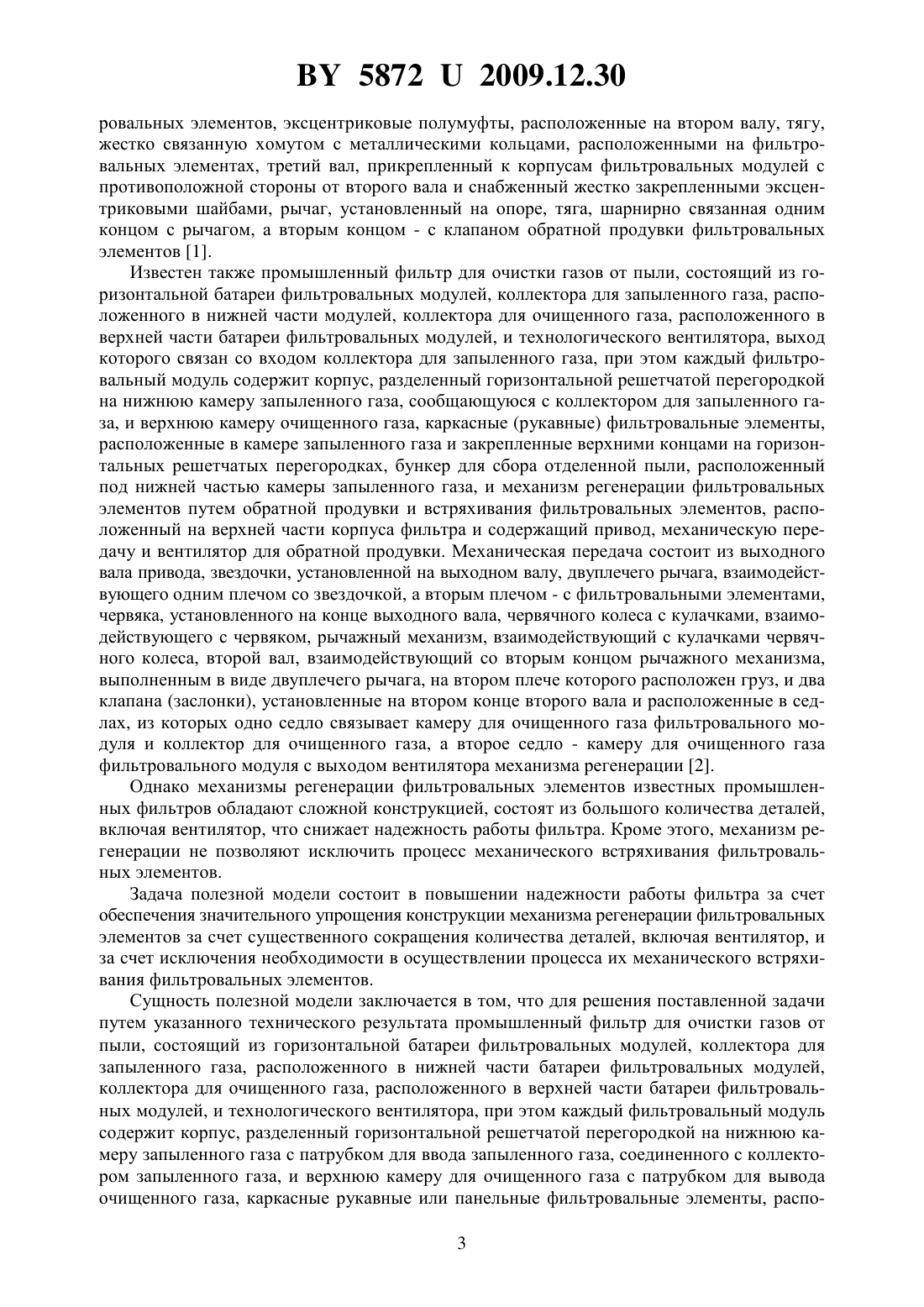 BY 5872 U 2009.12.30

ровальных элементов, эксцентриковые полумуфты, расположенные на втором валу, тягу, жестко связанную хомутом с металлическими кольцами, расположенными на фильтровальных элементах, третий вал, прикрепленный к корпусам фильтровальных модулей с противоположной стороны от второго вала и снабженный жестко закрепленными эксцентриковыми шайбами, рычаг, установленный на опоре, тяга, шарнирно связанная одним концом с рычагом, а вторым концом - с клапаном обратной продувки фильтровальных элементов [1].

Известен также промышленный фильтр для очистки газов от пыли, состоящий из горизонтальной батареи фильтровальных модулей, коллектора для запыленного газа, расположенного в нижней части модулей, коллектора для очищенного газа, расположенного в верхней части батареи фильтровальных модулей, и технологического вентилятора, выход которого связан со входом коллектора для запыленного газа, при этом каждый фильтровальный модуль содержит корпус, разделенный горизонтальной решетчатой перегородкой на нижнюю камеру запыленного газа, сообщающуюся с коллектором для запыленного газа, и верхнюю камеру очищенного газа, каркасные (рукавные) фильтровальные элементы, расположенные в камере запыленного газа и закрепленные верхними концами на горизонтальных решетчатых перегородках, бункер для сбора отделенной пыли, расположенный под нижней частью камеры запыленного газа, и механизм регенерации фильтровальных элементов путем обратной продувки и встряхивания фильтровальных элементов, расположенный на верхней части корпуса фильтра и содержащий привод, механическую передачу и вентилятор для обратной продувки. Механическая передача состоит из выходного вала привода, звездочки, установленной на выходном валу, двуплечего рычага, взаимодействующего одним плечом со звездочкой, а вторым плечом - с фильтровальными элементами, червяка, установленного на конце выходного вала, червячного колеса с кулачками, взаимодействующего с червяком, рычажный механизм, взаимодействующий с кулачками червячного колеса, второй вал, взаимодействующий со вторым концом рычажного механизма, выполненным в виде двуплечего рычага, на втором плече которого расположен груз, и два клапана (заслонки), установленные на втором конце второго вала и расположенные в седлах, из которых одно седло связывает камеру для очищенного газа фильтровального модуля и коллектор для очищенного газа, а второе седло - камеру для очищенного газа фильтровального модуля с выходом вентилятора механизма регенерации [2].

Однако механизмы регенерации фильтровальных элементов известных промышленных фильтров обладают сложной конструкцией, состоят из большого количества деталей, включая вентилятор, что снижает надежность работы фильтра. Кроме этого, механизм регенерации не позволяют исключить процесс механического встряхивания фильтровальных элементов.

Задача полезной модели состоит в повышении надежности работы фильтра за счет обеспечения значительного упрощения конструкции механизма регенерации фильтровальных элементов за счет существенного сокращения количества деталей, включая вентилятор, и за счет исключения необходимости в осуществлении процесса их механического встряхивания фильтровальных элементов.

Сущность полезной модели заключается в том, что для решения поставленной задачи путем указанного технического результата промышленный фильтр для очистки газов от пыли, состоящий из горизонтальной батареи фильтровальных модулей, коллектора для запыленного газа, расположенного в нижней части батареи фильтровальных модулей, коллектора для очищенного газа, расположенного в верхней части батареи фильтровальных модулей, и технологического вентилятора, при этом каждый фильтровальный модуль содержит корпус, разделенный горизонтальной решетчатой перегородкой на нижнюю камеру запыленного газа с патрубком для ввода запыленного газа, соединенного с коллектором запыленного газа, и верхнюю камеру для очищенного газа с патрубком для вывода очищенного газа, каркасные рукавные или панельные фильтровальные элементы, распо-

3